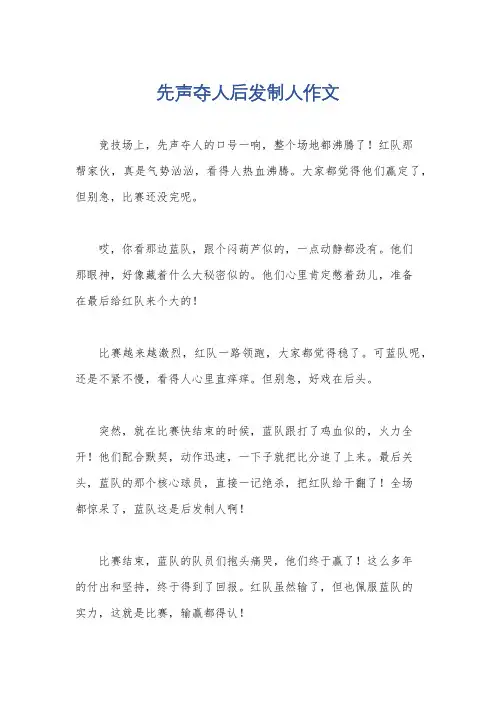 先声夺人后发制人作文

竞技场上，先声夺人的口号一响，整个场地都沸腾了！红队那帮家伙，真是气势汹汹，看得人热血沸腾。大家都觉得他们赢定了，但别急，比赛还没完呢。

哎，你看那边蓝队，跟个闷葫芦似的，一点动静都没有。他们那眼神，好像藏着什么大秘密似的。他们心里肯定憋着劲儿，准备在最后给红队来个大的！

比赛越来越激烈，红队一路领跑，大家都觉得稳了。可蓝队呢，还是不紧不慢，看得人心里直痒痒。但别急，好戏在后头。

突然，就在比赛快结束的时候，蓝队跟打了鸡血似的，火力全开！他们配合默契，动作迅速，一下子就把比分追了上来。最后关头，蓝队的那个核心球员，直接一记绝杀，把红队给干翻了！全场都惊呆了，蓝队这是后发制人啊！

比赛结束，蓝队的队员们抱头痛哭，他们终于赢了！这么多年的付出和坚持，终于得到了回报。红队虽然输了，但也佩服蓝队的实力，这就是比赛，输赢都得认！